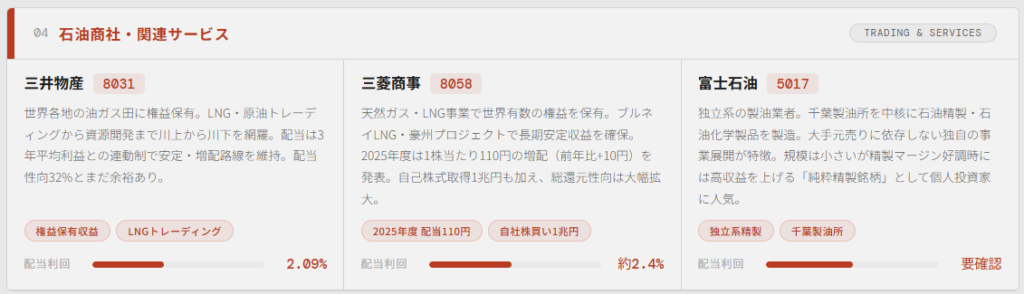 04 石油商社・関連サービス

TRADING & SERVICES

三井物産 8031

世界各地の油ガス田に権益保有。LNG・原油トレーディングから資源開発まで川上から川下を網羅。配当は3年平均利益との連動制で安定・増配路線を維持。配当性向32%とまだ余裕あり。

権益保有収益 LNGトレーディング

配当利回 2.09%

三菱商事 8058

天然ガス・LNG事業で世界有数の権益を保有。ブルネイLNG・豪州プロジェクトで長期安定収益を確保。2025年度は1株当たり110円の増配（前年比+10円）を発表。自己株式取得1兆円も加え、総還元性向は大幅拡大。

2025年度 配当110円 自社株買い1兆円

配当利回 約2.4%

富士石油 5017

独立系の製油業者。千葉製油所を中核に石油精製・石油化学製品を製造。大手元売りに依存しない独自の事業展開が特徴。規模は小さいが精製マージン好調時には高収益を上げる「純粋精製銘柄」として個人投資家に人気。

独立系精製 千葉製油所

配当利回 要確認